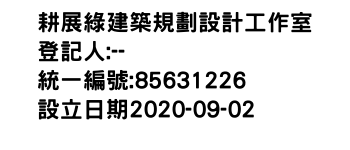 耕展綠建築規劃設計工作室
登記人:--
統一編號:85631226
設立日期2020-09-02